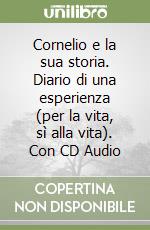 unilibro

Cornelio e la sua storia. Diario di una esperienza (per la vita, sì alla vita). Con CD Audio

COPERTINA NON DISPONIBILE